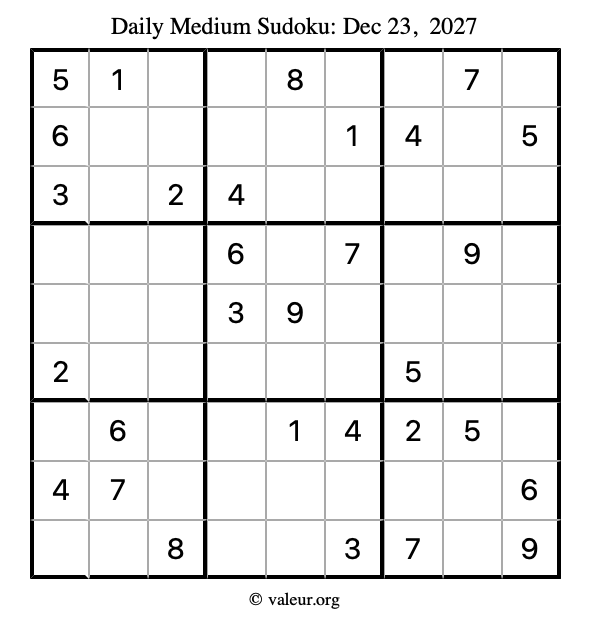 Daily Medium Sudoku: Dec 23, 2027

| 5 | 1 |  |  | 8 |  |  | 7 |  |
|---|---|---|---|---|---|---|---|---|
| 6 |  |  |  |  | 1 | 4 |  | 5 |
| 3 |  | 2 | 4 |  |  |  |  |  |
|  |  |  | 6 |  | 7 |  | 9 |  |
|  |  |  | 3 | 9 |  |  |  |  |
| 2 |  |  |  |  |  | 5 |  |  |
|  | 6 |  |  | 1 | 4 | 2 | 5 |  |
| 4 | 7 |  |  |  |  |  |  | 6 |
|  |  | 8 |  |  | 3 | 7 |  | 9 |

© valeur.org